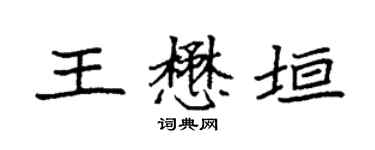 王懋垣

词典网